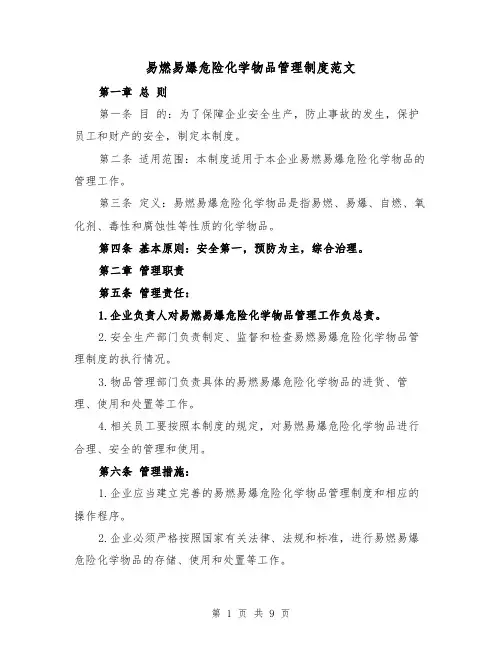 易燃易爆危险化学物品管理制度范文

第一章 总 则

第一条 目 的：为了保障企业安全生产，防止事故的发生，保护员工和财产的安全，制定本制度。

第二条 适用范围：本制度适用于本企业易燃易爆危险化学物品的管理工作。

第三条 定义：易燃易爆危险化学物品是指易燃、易爆、自燃、氧化剂、毒性和腐蚀性等性质的化学物品。

第四条 基本原则：安全第一，预防为主，综合治理。

第二章 管理职责

第五条 管理责任：

1.企业负责人对易燃易爆危险化学物品管理工作负总责。

2.安全生产部门负责制定、监督和检查易燃易爆危险化学物品管理制度的执行情况。

3.物品管理部门负责具体的易燃易爆危险化学物品的进货、管理、使用和处置等工作。

4.相关员工要按照本制度的规定，对易燃易爆危险化学物品进行合理、安全的管理和使用。

第六条 管理措施：

1.企业应当建立完善的易燃易爆危险化学物品管理制度和相应的操作程序。

2.企业必须严格按照国家有关法律、法规和标准，进行易燃易爆危险化学物品的存储、使用和处置等工作。

第 1 页 共 9 页